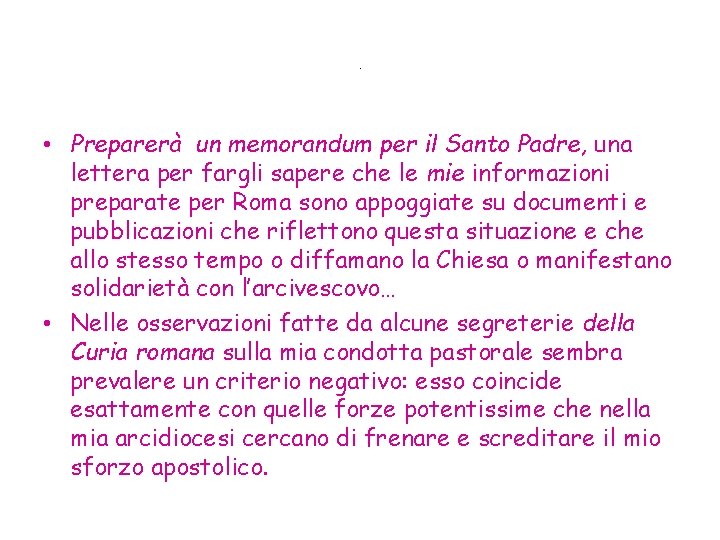 • Preparerà un memorandum per il Santo Padre, una lettera per fargli sapere che le mie informazioni preparate per Roma sono appoggiate su documenti e pubblicazioni che riflettono questa situazione e che allo stesso tempo o diffamano la Chiesa o manifestano solidarietà con l'arcivescovo…

• Nelle osservazioni fatte da alcune segreterie della Curia romana sulla mia condotta pastorale sembra prevalere un criterio negativo: esso coincide esattamente con quelle forze potentissime che nella mia arcidiocesi cercano di frenare e screditare il mio sforzo apostolico.